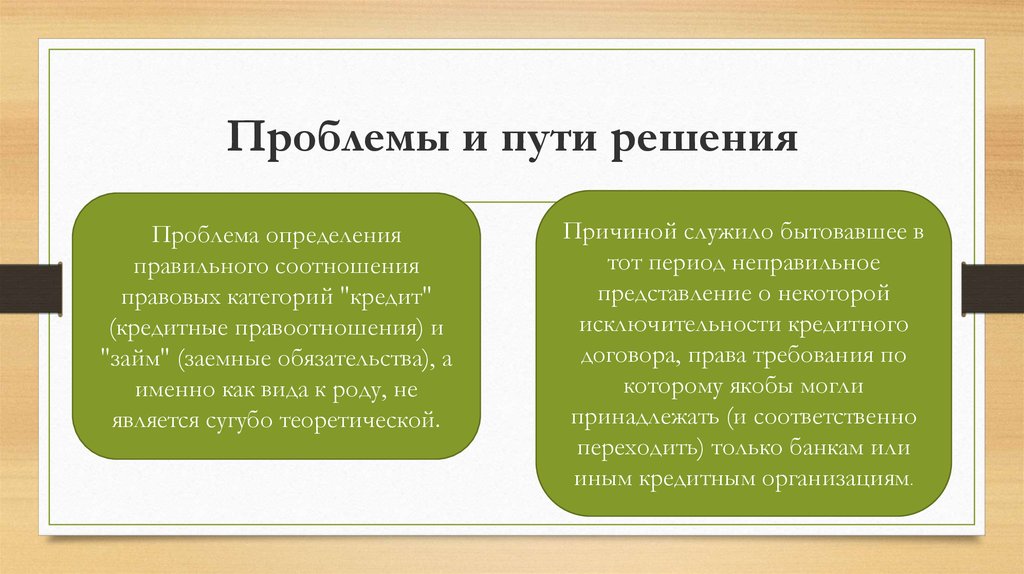 Проблемы и пути решения

Проблема определения правильного соотношения правовых категорий "кредит" (кредитные правоотношения) и "займ" (заемные обязательства), а именно как вида к роду, не является сугубо теоретической.

Причиной служило бытовавшее в тот период неправильное представление о некоторой исключительности кредитного договора, права требования по которому якобы могли принадлежать (и соответственно переходить) только банкам или иным кредитным организациям.